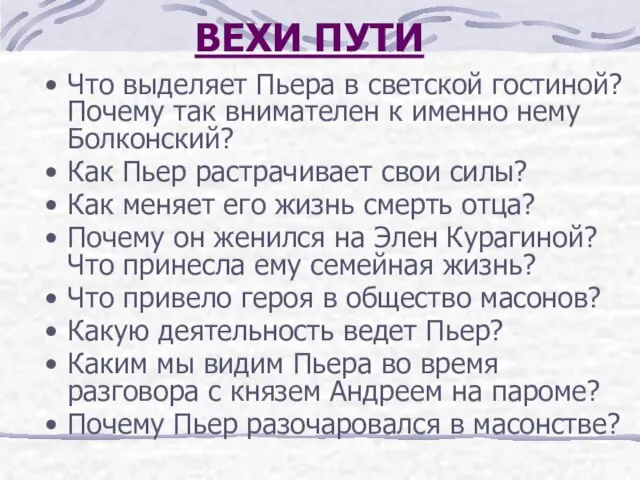 ВЕХИ ПУТИ

• Что выделяет Пьера в светской гостиной? Почему так внимателен к именно нему Болконский?
• Как Пьер растрачивает свои силы?
• Как меняет его жизнь смерть отца?
• Почему он женился на Элен Курагиной? Что принесла ему семейная жизнь?
• Что привело героя в общество масонов?
• Какую деятельность ведет Пьер?
• Каким мы видим Пьера во время разговора с князем Андреем на пароме?
• Почему Пьер разочаровался в масонстве?